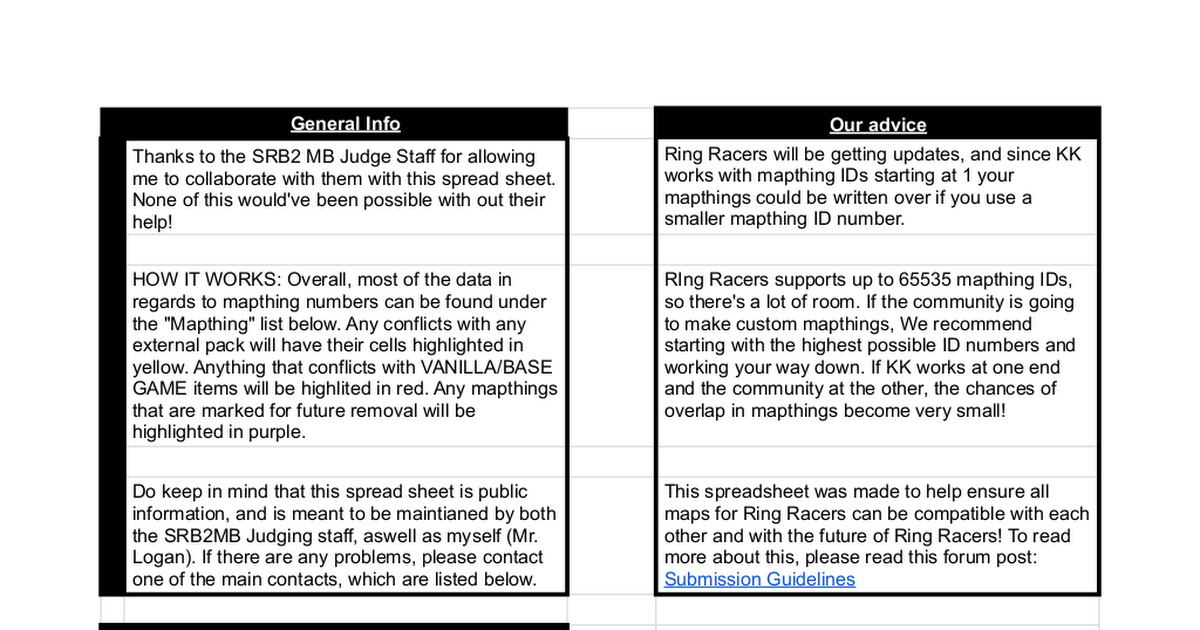 General Info

Thanks to the SRB2 MB Judge Staff for allowing me to collaborate with them with this spread sheet. None of this would've been possible with out their help!

HOW IT WORKS: Overall, most of the data in regards to mapthing numbers can be found under the "Mapthing" list below. Any conflicts with any external pack will have their cells highlighted in yellow. Anything that conflicts with VANILLA/BASE GAME items will be highlited in red. Any mapthings that are marked for future removal will be highlighted in purple.

Do keep in mind that this spread sheet is public information, and is meant to be maintianed by both the SRB2MB Judging staff, aswell as myself (Mr. Logan). If there are any problems, please contact one of the main contacts, which are listed below.

Our advice

Ring Racers will be getting updates, and since KK works with mapthing IDs starting at 1 your mapthings could be written over if you use a smaller mapthing ID number.

RIng Racers supports up to 65535 mapthing IDs, so there's a lot of room. If the community is going to make custom mapthings, We recommend starting with the highest possible ID numbers and working your way down. If KK works at one end and the community at the other, the chances of overlap in mapthings become very small!

This spreadsheet was made to help ensure all maps for Ring Racers can be compatible with each other and with the future of Ring Racers! To read more about this, please read this forum post: Submission Guidelines